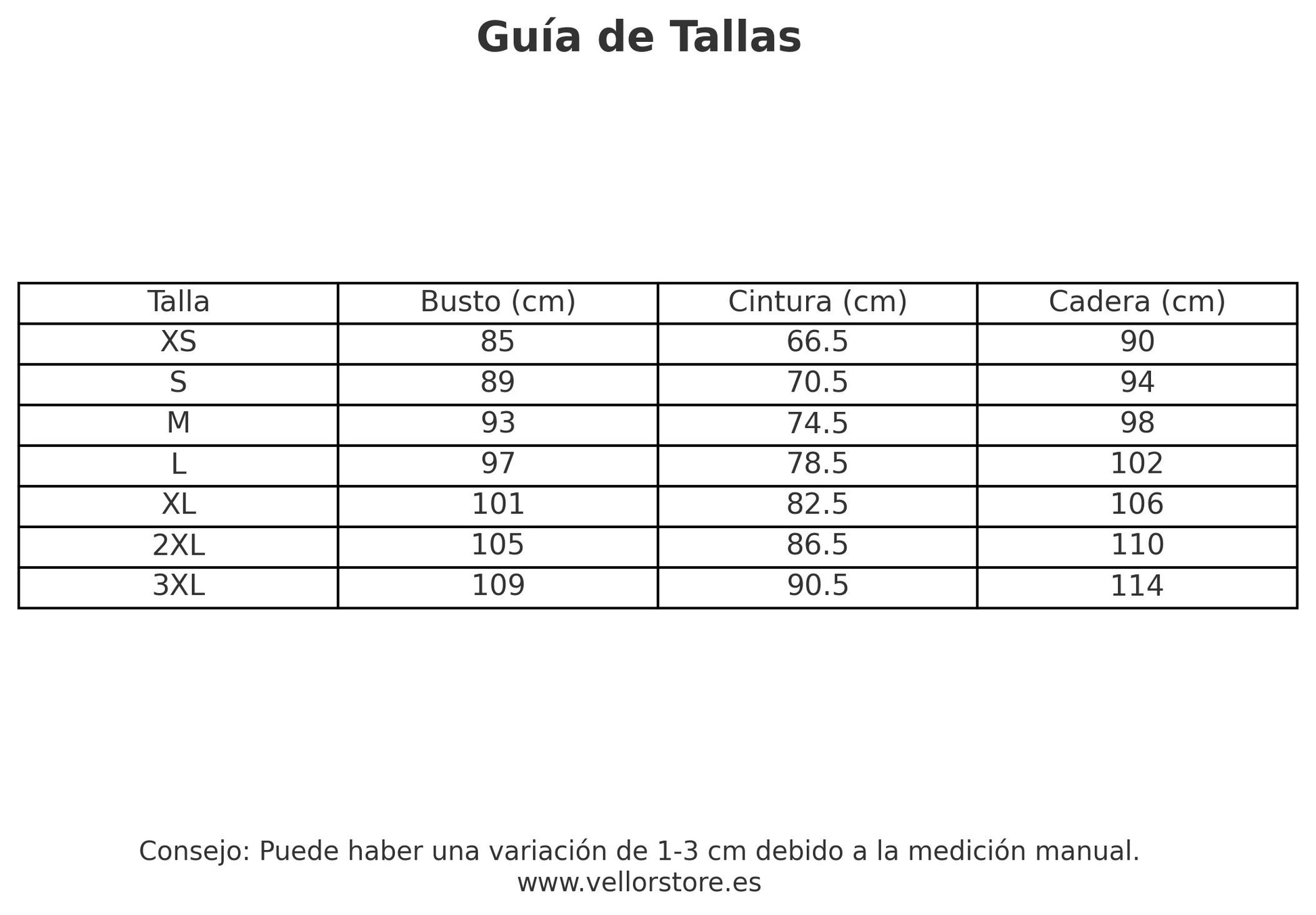 Guía de Tallas

| Talla | Busto (cm) | Cintura (cm) | Cadera (cm) |
|---|---|---|---|
| XS | 85 | 66.5 | 90 |
| S | 89 | 70.5 | 94 |
| M | 93 | 74.5 | 98 |
| L | 97 | 78.5 | 102 |
| XL | 101 | 82.5 | 106 |
| 2XL | 105 | 86.5 | 110 |
| 3XL | 109 | 90.5 | 114 |

Consejo: Puede haber una variación de 1-3 cm debido a la medición manual.
www.vellorstore.es